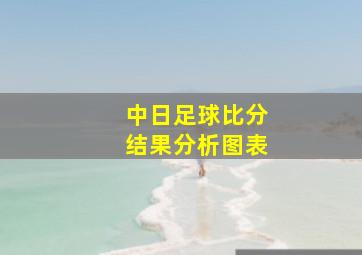 中日足球比分
结果分析图表